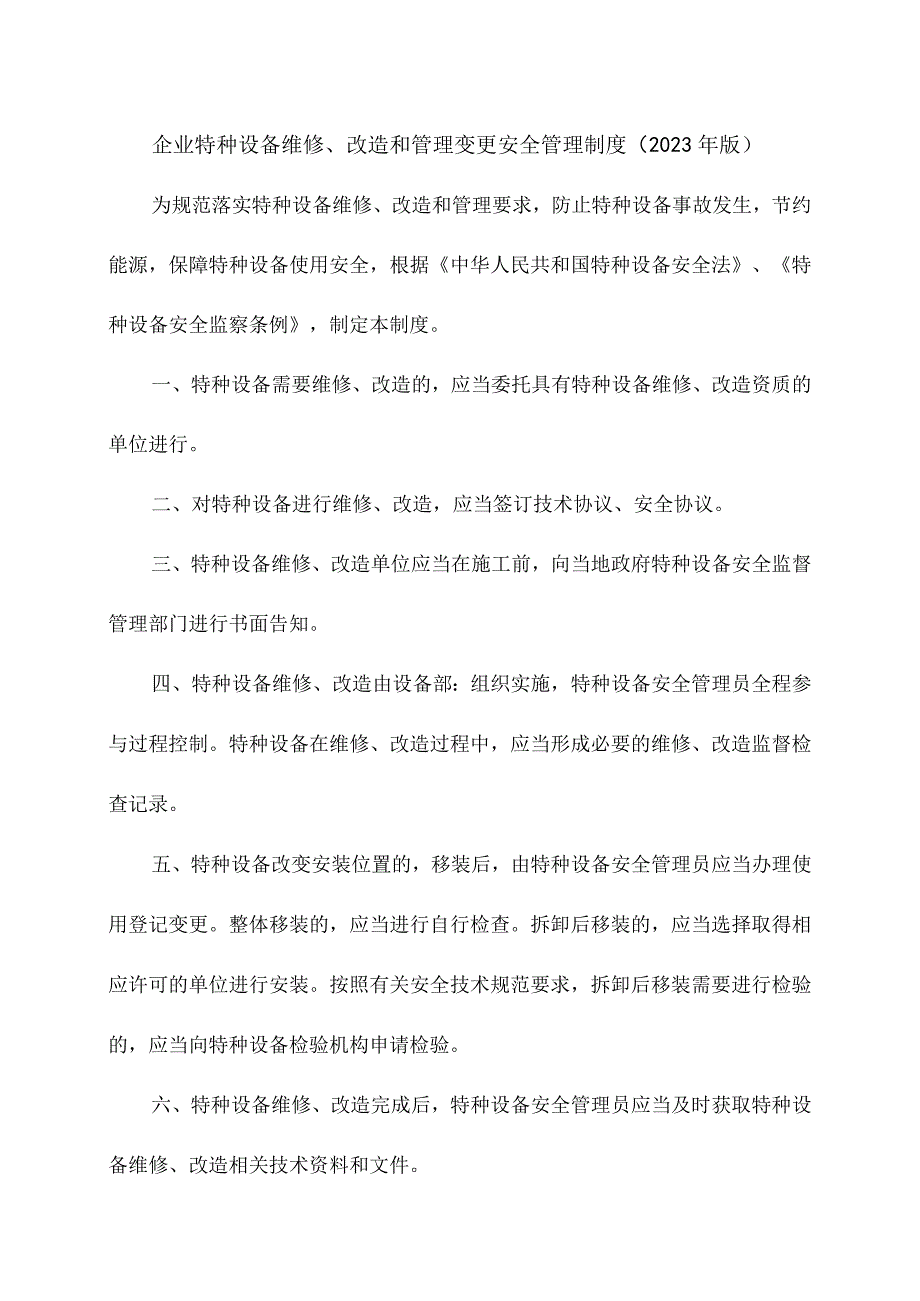 企业特种设备维修、改造和管理变更安全管理制度（2023年版）

为规范落实特种设备维修、改造和管理要求，防止特种设备事故发生，节约能源，保障特种设备使用安全，根据《中华人民共和国特种设备安全法》、《特种设备安全监察条例》，制定本制度。

一、特种设备需要维修、改造的，应当委托具有特种设备维修、改造资质的单位进行。

二、对特种设备进行维修、改造，应当签订技术协议、安全协议。

三、特种设备维修、改造单位应当在施工前，向当地政府特种设备安全监督管理部门进行书面告知。

四、特种设备维修、改造由设备部：组织实施，特种设备安全管理员全程参与过程控制。特种设备在维修、改造过程中，应当形成必要的维修、改造监督检查记录。

五、特种设备改变安装位置的，移装后，由特种设备安全管理员应当办理使用登记变更。整体移装的，应当进行自行检查。拆卸后移装的，应当选择取得相应许可的单位进行安装。按照有关安全技术规范要求，拆卸后移装需要进行检验的，应当向特种设备检验机构申请检验。

六、特种设备维修、改造完成后，特种设备安全管理员应当及时获取特种设备维修、改造相关技术资料和文件。